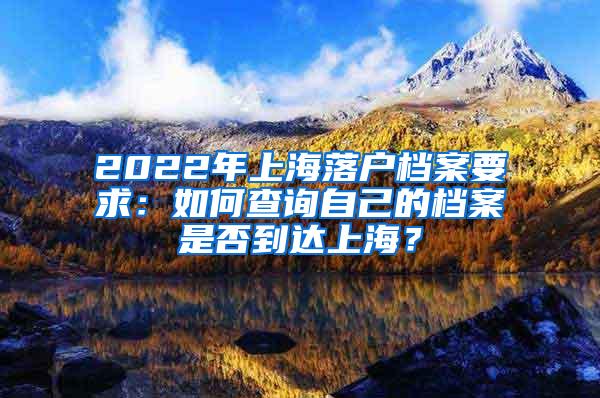 2022年上海落户档案要求：如何查询自己的档案是否到达上海？